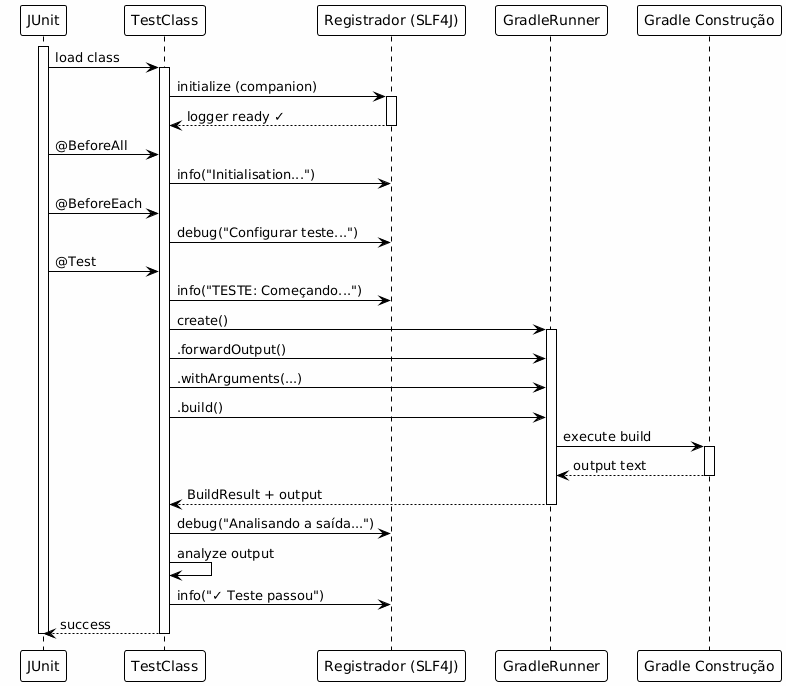 JUnit
TestClass
Registrador (SLF4J)
GradleRunner
Gradle Construção

load class
initialize (companion)
logger ready ✓
@BeforeAll
info("Initialisation...")
@BeforeEach
debug("Configurar teste...")
@Test
info("TESTE: Começando...")
create()
.forwardOutput()
.withArguments(...)
.build()
execute build
output text
BuildResult + output
debug("Analisando a saída...")
analyze output
info("✓ Teste passou")
success

JUnit
TestClass
Registrador (SLF4J)
GradleRunner
Gradle Construção